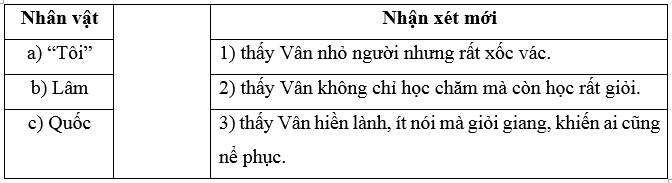 | Nhân vật | | Nhận xét mới |
|---|---|---|
| a) “Tôi” | | 1) thấy Vân nhỏ người nhưng rất xốc vác. |
| b) Lâm | | 2) thấy Vân không chỉ học chăm mà còn học rất giỏi. |
| c) Quốc | | 3) thấy Vân hiền lành, ít nói mà giỏi giang, khiến ai cũng nể phục. |